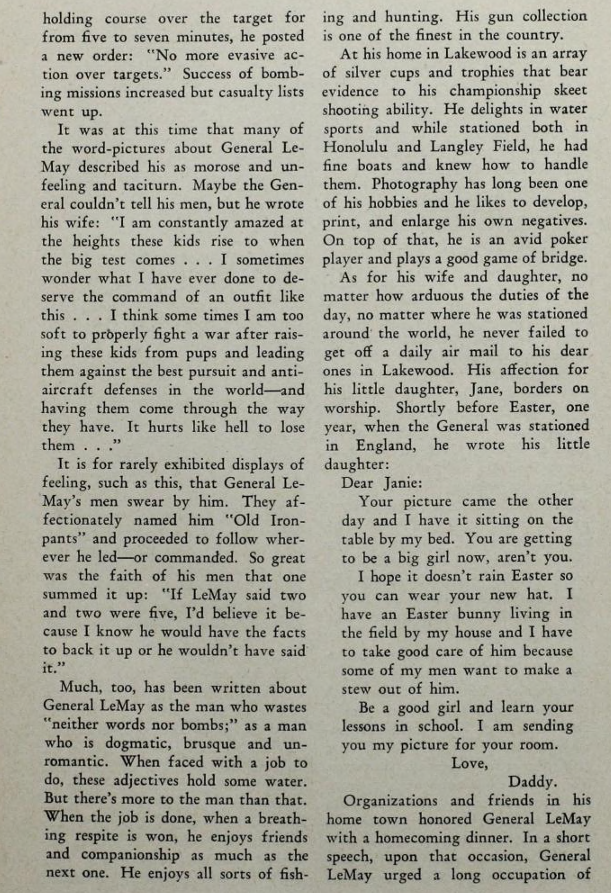 holding course over the target for from five to seven minutes, he posted a new order: "No more evasive action over targets." Success of bombing missions increased but casualty lists went up.

It was at this time that many of the word-pictures about General LeMay described his as morose and unfeeling and taciturn. Maybe the General couldn't tell his men, but he wrote his wife: "I am constantly amazed at the heights these kids rise to when the big test comes . . . I sometimes wonder what I have ever done to deserve the command of an outfit like this . . . I think some times I am too soft to properly fight a war after raising these kids from pups and leading them against the best pursuit and antiaircraft defenses in the world—and having them come through the way they have. It hurts like hell to lose them . . ."

It is for rarely exhibited displays of feeling, such as this, that General LeMay's men swear by him. They affectionately named him "Old Ironpants" and proceeded to follow wherever he led—or commanded. So great was the faith of his men that one summed it up: "If LeMay said two and two were five, I'd believe it because I know he would have the facts to back it up or he wouldn't have said it."

Much, too, has been written about General LeMay as the man who wastes "neither words nor bombs;" as a man who is dogmatic, brusque and unromantic. When faced with a job to do, these adjectives hold some water. But there's more to the man than that. When the job is done, when a breathing respite is won, he enjoys friends and companionship as much as the next one. He enjoys all sorts of fishing and hunting. His gun collection is one of the finest in the country.

At his home in Lakewood is an array of silver cups and trophies that bear evidence to his championship skeet shooting ability. He delights in water sports and while stationed both in Honolulu and Langley Field, he had fine boats and knew how to handle them. Photography has long been one of his hobbies and he likes to develop, print, and enlarge his own negatives. On top of that, he is an avid poker player and plays a good game of bridge.

As for his wife and daughter, no matter how arduous the duties of the day, no matter where he was stationed around the world, he never failed to get off a daily air mail to his dear ones in Lakewood. His affection for his little daughter, Jane, borders on worship. Shortly before Easter, one year, when the General was stationed in England, he wrote his little daughter:

Dear Janie:

Your picture came the other day and I have it sitting on the table by my bed. You are getting to be a big girl now, aren't you.

I hope it doesn't rain Easter so you can wear your new hat. I have an Easter bunny living in the field by my house and I have to take good care of him because some of my men want to make a stew out of him.

Be a good girl and learn your lessons in school. I am sending you my picture for your room.

Love,

Daddy.

Organizations and friends in his home town honored General LeMay with a homecoming dinner. In a short speech, upon that occasion, General LeMay urged a long occupation of